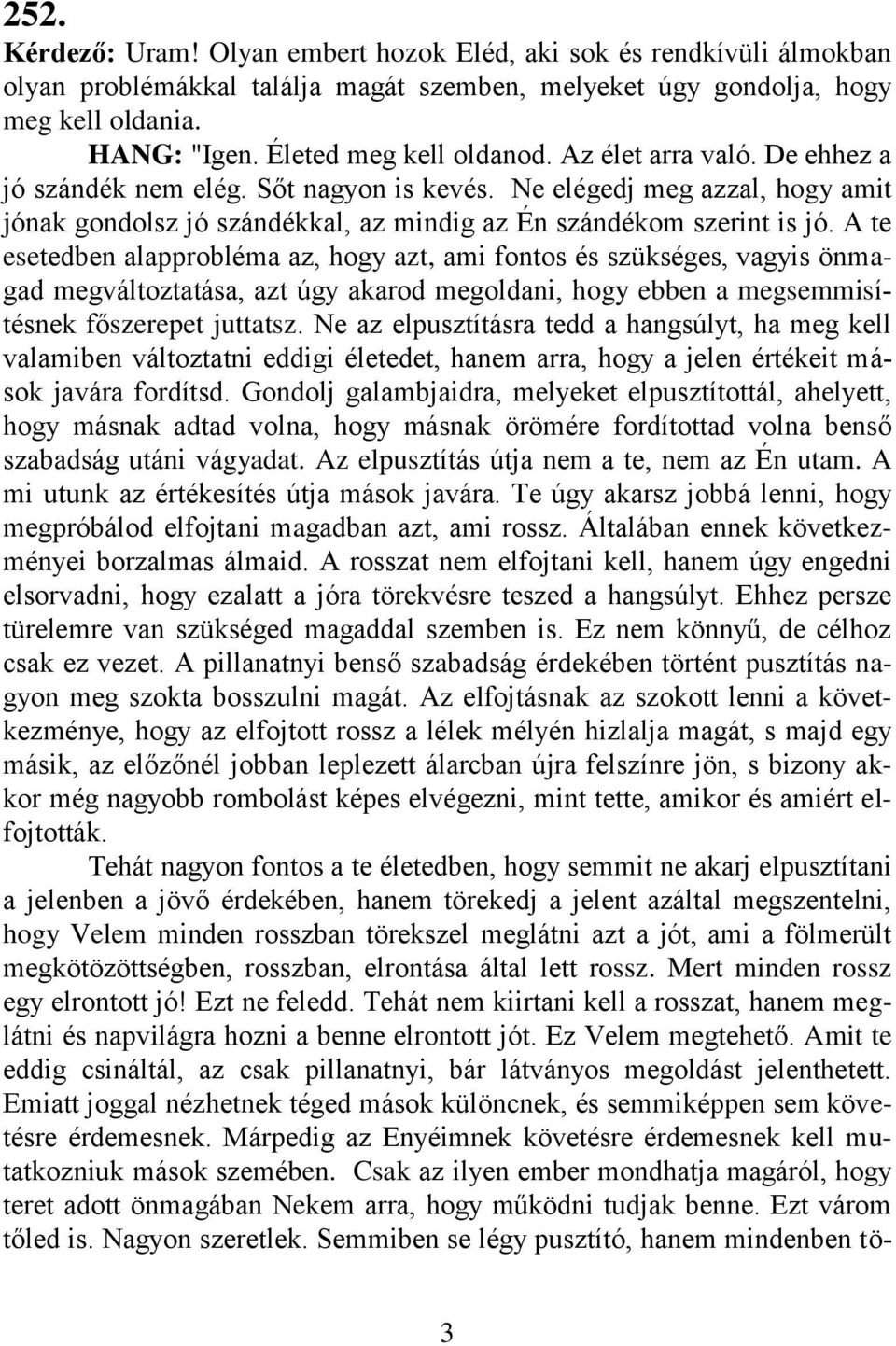 252.
Kérdező: Uram! Olyan embert hozok Eléd, aki sok és rendkívüli álmokban olyan problémákkal találja magát szemben, melyeket úgy gondolja, hogy meg kell oldania.

HANG: "Igen. Életed meg kell oldanod. Az élet arra való. De ehhez a jó szándék nem elég. Sőt nagyon is kevés. Ne elégedj meg azzal, hogy amit jónak gondolsz jó szándékkal, az mindig az Én szándékom szerint is jó. A te esetedben alapprobléma az, hogy azt, ami fontos és szükséges, vagyis önmagad megváltoztatása, azt úgy akarod megoldani, hogy ebben a megsemmisítésnek főszerepet juttatsz. Ne az elpusztításra tedd a hangsúlyt, ha meg kell valamiben változtatni eddigi életedet, hanem arra, hogy a jelen értékeit mások javára fordítsd. Gondolj galambjaidra, melyeket elpusztítottál, ahelyett, hogy másnak adtad volna, hogy másnak örömére fordítottad volna benső szabadság utáni vágyadat. Az elpusztítás útja nem a te, nem az Én utam. A mi utunk az értékesítés útja mások javára. Te úgy akarsz jobbá lenni, hogy megpróbálod elfojtani magadban azt, ami rossz. Általában ennek következményei borzalmas álmaid. A rosszat nem elfojtani kell, hanem úgy engedni elsorvadni, hogy ezalatt a jóra törekvésre teszed a hangsúlyt. Ehhez persze türelemre van szükséged magaddal szemben is. Ez nem könnyű, de célhoz csak ez vezet. A pillanatnyi benső szabadság érdekében történt pusztítás nagyon meg szokta bosszulni magát. Az elfojtásnak az szokott lenni a következménye, hogy az elfojtott rossz a lélek mélyén hizlalja magát, s majd egy másik, az előzőnél jobban leplezett álarcban újra felszínre jön, s bizony akkor még nagyobb rombolást képes elvégezni, mint tette, amikor és amiért elfojtották.

Tehát nagyon fontos a te életedben, hogy semmit ne akarj elpusztítani a jelenben a jövő érdekében, hanem törekedj a jelent azáltal megszentelni, hogy Velem minden rosszban törekszel meglátni azt a jót, ami a fölmerült megkötözöttségben, rosszban, elrontása által lett rossz. Mert minden rossz egy elrontott jó! Ezt ne feledd. Tehát nem kiirtani kell a rosszat, hanem meglátni és napvilágra hozni a benne elrontott jót. Ez Velem megtehető. Amit te eddig csináltál, az csak pillanatnyi, bár látványos megoldást jelenthetett. Emiatt joggal nézhetnek téged mások különcnek, és semmiképpen sem követésre érdemesnek. Márpedig az Enyéimnek követésre érdemesnek kell mutatkozniuk mások szemében. Csak az ilyen ember mondhatja magáról, hogy teret adott önmagában Nekem arra, hogy működni tudjak benne. Ezt várom tőled is. Nagyon szeretlek. Semmiben se légy pusztító, hanem mindenben tö-

3